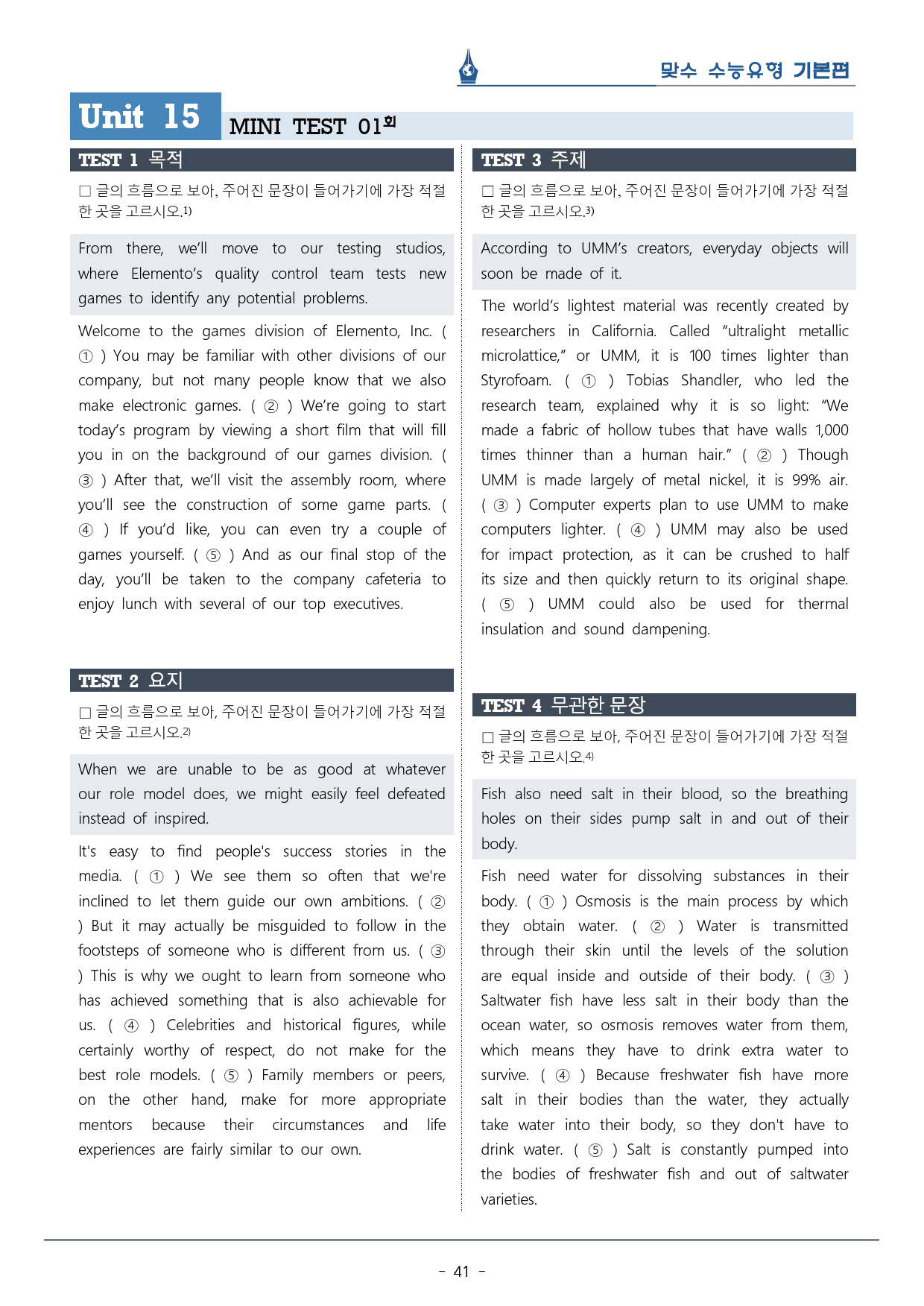 맞수 수능유형 기본편

Unit 15 MINI TEST 01회

TEST 1 목적

☐ 글의 흐름으로 보아, 주어진 문장이 들어가기에 가장 적절한 곳을 고르시오.$^{1)}$

From there, we'll move to our testing studios, where Elemento's quality control team tests new games to identify any potential problems.

Welcome to the games division of Elemento, Inc. ( ① ) You may be familiar with other divisions of our company, but not many people know that we also make electronic games. ( ② ) We're going to start today's program by viewing a short film that will fill you in on the background of our games division. ( ③ ) After that, we'll visit the assembly room, where you'll see the construction of some game parts. ( ④ ) If you'd like, you can even try a couple of games yourself. ( ⑤ ) And as our final stop of the day, you'll be taken to the company cafeteria to enjoy lunch with several of our top executives.

TEST 2 요지

☐ 글의 흐름으로 보아, 주어진 문장이 들어가기에 가장 적절한 곳을 고르시오.$^{2)}$

When we are unable to be as good at whatever our role model does, we might easily feel defeated instead of inspired.

It's easy to find people's success stories in the media. ( ① ) We see them so often that we're inclined to let them guide our own ambitions. ( ② ) But it may actually be misguided to follow in the footsteps of someone who is different from us. ( ③ ) This is why we ought to learn from someone who has achieved something that is also achievable for us. ( ④ ) Celebrities and historical figures, while certainly worthy of respect, do not make for the best role models. ( ⑤ ) Family members or peers, on the other hand, make for more appropriate mentors because their circumstances and life experiences are fairly similar to our own.

TEST 3 주제

☐ 글의 흐름으로 보아, 주어진 문장이 들어가기에 가장 적절한 곳을 고르시오.$^{3)}$

According to UMM's creators, everyday objects will soon be made of it.

The world's lightest material was recently created by researchers in California. Called "ultralight metallic microlattice," or UMM, it is 100 times lighter than Styrofoam. ( ① ) Tobias Shandler, who led the research team, explained why it is so light: "We made a fabric of hollow tubes that have walls 1,000 times thinner than a human hair." ( ② ) Though UMM is made largely of metal nickel, it is 99% air. ( ③ ) Computer experts plan to use UMM to make computers lighter. ( ④ ) UMM may also be used for impact protection, as it can be crushed to half its size and then quickly return to its original shape. ( ⑤ ) UMM could also be used for thermal insulation and sound dampening.

TEST 4 무관한 문장

☐ 글의 흐름으로 보아, 주어진 문장이 들어가기에 가장 적절한 곳을 고르시오.$^{4)}$

Fish also need salt in their blood, so the breathing holes on their sides pump salt in and out of their body.

Fish need water for dissolving substances in their body. ( ① ) Osmosis is the main process by which they obtain water. ( ② ) Water is transmitted through their skin until the levels of the solution are equal inside and outside of their body. ( ③ ) Saltwater fish have less salt in their body than the ocean water, so osmosis removes water from them, which means they have to drink extra water to survive. ( ④ ) Because freshwater fish have more salt in their bodies than the water, they actually take water into their body, so they don't have to drink water. ( ⑤ ) Salt is constantly pumped into the bodies of freshwater fish and out of saltwater varieties.

- 41 -